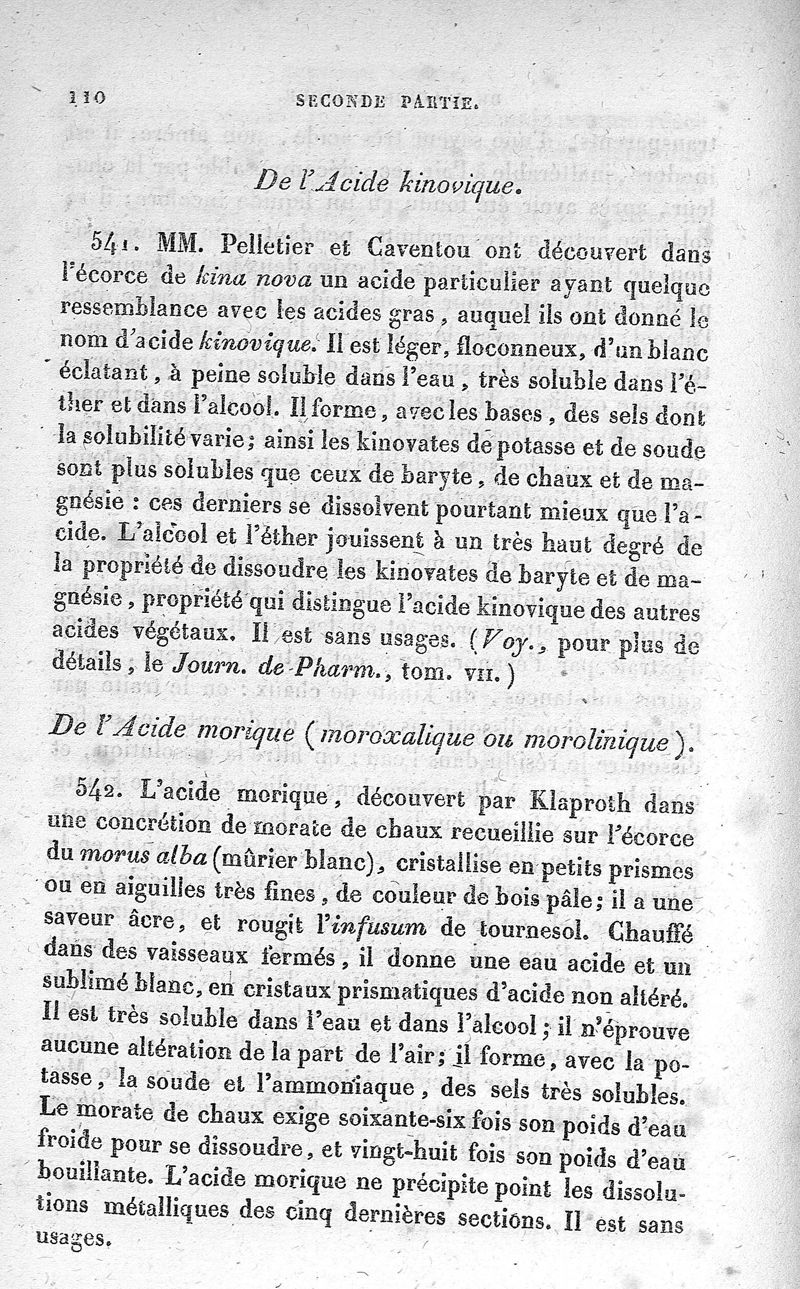 110 SECONDE PARTIE.

De l'Acide kinovique.

541. MM. Pelletier et Caventou ont découvert dans l'écorce de kina nova un acide particulier ayant quelque ressemblance avec les acides gras, auquel ils ont donné le nom d'acide kinovique. Il est léger, floconneux, d'un blanc éclatant, à peine soluble dans l'eau, très soluble dans l'éther et dans l'alcool. Il forme, avec les bases, des sels dont la solubilité varie; ainsi les kinovates de potasse et de soude sont plus solubles que ceux de baryte, de chaux et de magnésie : ces derniers se dissolvent pourtant mieux que l'acide. L'alcool et l'éther jouissent à un très haut degré de la propriété de dissoudre les kinovates de baryte et de magnésie, propriété qui distingue l'acide kinovique des autres acides végétaux. Il est sans usages. (Voy., pour plus de détails, le Journ. de Pharm., tom. VII.)

De l'Acide morique (moroxalique ou morolinique).

542. L'acide morique, découvert par Klaproth dans une concrétion de morate de chaux recueillie sur l'écorce du morus alba (mûrier blanc), cristallise en petits prismes ou en aiguilles très fines, de couleur de bois pâle; il a une saveur âcre, et rougit l'infusum de tournesol. Chauffé dans des vaisseaux fermés, il donne une eau acide et un sublimé blanc, en cristaux prismatiques d'acide non altéré. Il est très soluble dans l'eau et dans l'alcool; il n'éprouve aucune altération de la part de l'air; il forme, avec la potasse, la soude et l'ammoniaque, des sels très solubles. Le morate de chaux exige soixante-six fois son poids d'eau froide pour se dissoudre, et vingt-huit fois son poids d'eau bouillante. L'acide morique ne précipite point les dissolutions métalliques des cinq dernières sections. Il est sans usages.